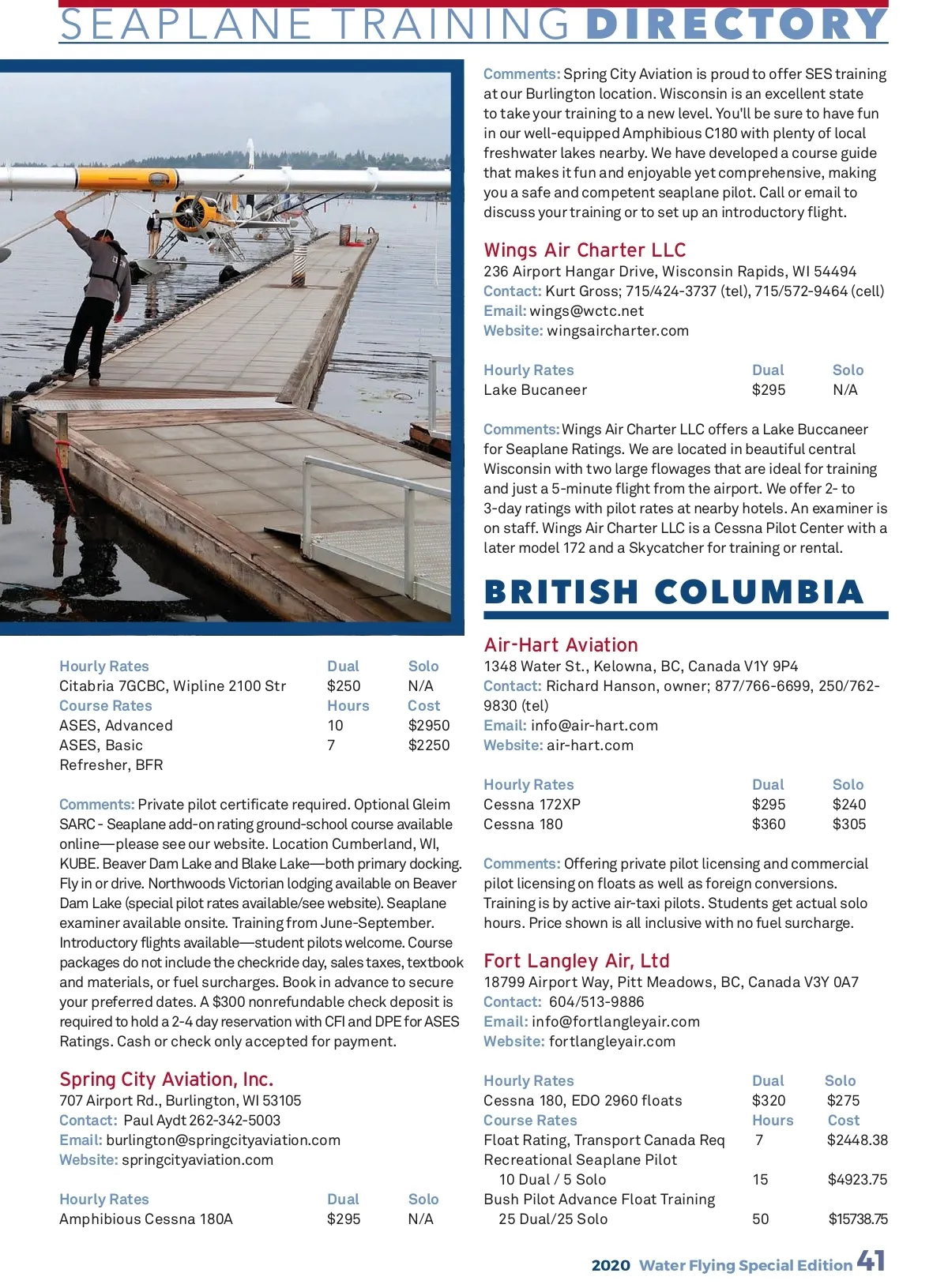 SEAPLANE TRAINING DIRECTORY

| Hourly Rates | Dual | Solo |
|---|---|---|
| Citabria 7GCBC, Wipline 2100 Str | $250 | N/A |
| Course Rates | Hours | Cost |
| ASES, Advanced | 10 | $2950 |
| ASES, Basic | 7 | $2250 |
| Refresher, BFR | | |

Comments: Private pilot certificate required. Optional Gleim SARC - Seaplane add-on rating ground-school course available online—please see our website. Location Cumberland, WI, KUBE. Beaver Dam Lake and Blake Lake—both primary docking. Fly in or drive. Northwoods Victorian lodging available on Beaver Dam Lake (special pilot rates available/see website). Seaplane examiner available onsite. Training from June-September. Introductory flights available—student pilots welcome. Course packages do not include the checkride day, sales taxes, textbook and materials, or fuel surcharges. Book in advance to secure your preferred dates. A $300 nonrefundable check deposit is required to hold a 2-4 day reservation with CFI and DPE for ASES Ratings. Cash or check only accepted for payment.

Spring City Aviation, Inc.
707 Airport Rd., Burlington, WI 53105
Contact: Paul Aydt 262-342-5003
Email: burlington@springcityaviation.com
Website: springcityaviation.com

| Hourly Rates | Dual | Solo |
|---|---|---|
| Amphibious Cessna 180A | $295 | N/A |

Comments: Spring City Aviation is proud to offer SES training at our Burlington location. Wisconsin is an excellent state to take your training to a new level. You'll be sure to have fun in our well-equipped Amphibious C180 with plenty of local freshwater lakes nearby. We have developed a course guide that makes it fun and enjoyable yet comprehensive, making you a safe and competent seaplane pilot. Call or email to discuss your training or to set up an introductory flight.

Wings Air Charter LLC
236 Airport Hangar Drive, Wisconsin Rapids, WI 54494
Contact: Kurt Gross; 715/424-3737 (tel), 715/572-9464 (cell)
Email: wings@wctc.net
Website: wingsaircharter.com

| Hourly Rates | Dual | Solo |
|---|---|---|
| Lake Bucaneer | $295 | N/A |

Comments: Wings Air Charter LLC offers a Lake Buccaneer for Seaplane Ratings. We are located in beautiful central Wisconsin with two large flowages that are ideal for training and just a 5-minute flight from the airport. We offer 2- to 3-day ratings with pilot rates at nearby hotels. An examiner is on staff. Wings Air Charter LLC is a Cessna Pilot Center with a later model 172 and a Skycatcher for training or rental.

BRITISH COLUMBIA

Air-Hart Aviation
1348 Water St., Kelowna, BC, Canada V1Y 9P4
Contact: Richard Hanson, owner; 877/766-6699, 250/762-9830 (tel)
Email: info@air-hart.com
Website: air-hart.com

| Hourly Rates | Dual | Solo |
|---|---|---|
| Cessna 172XP | $295 | $240 |
| Cessna 180 | $360 | $305 |

Comments: Offering private pilot licensing and commercial pilot licensing on floats as well as foreign conversions. Training is by active air-taxi pilots. Students get actual solo hours. Price shown is all inclusive with no fuel surcharge.

Fort Langley Air, Ltd
18799 Airport Way, Pitt Meadows, BC, Canada V3Y 0A7
Contact: 604/513-9886
Email: info@fortlangleyair.com
Website: fortlangleyair.com

| Hourly Rates | Dual | Solo |
|---|---|---|
| Cessna 180, EDO 2960 floats | $320 | $275 |
| Course Rates | Hours | Cost |
| Float Rating, Transport Canada Req | 7 | $2448.38 |
| Recreational Seaplane Pilot 10 Dual / 5 Solo | 15 | $4923.75 |
| Bush Pilot Advance Float Training 25 Dual/25 Solo | 50 | $15738.75 |

2020 Water Flying Special Edition 41